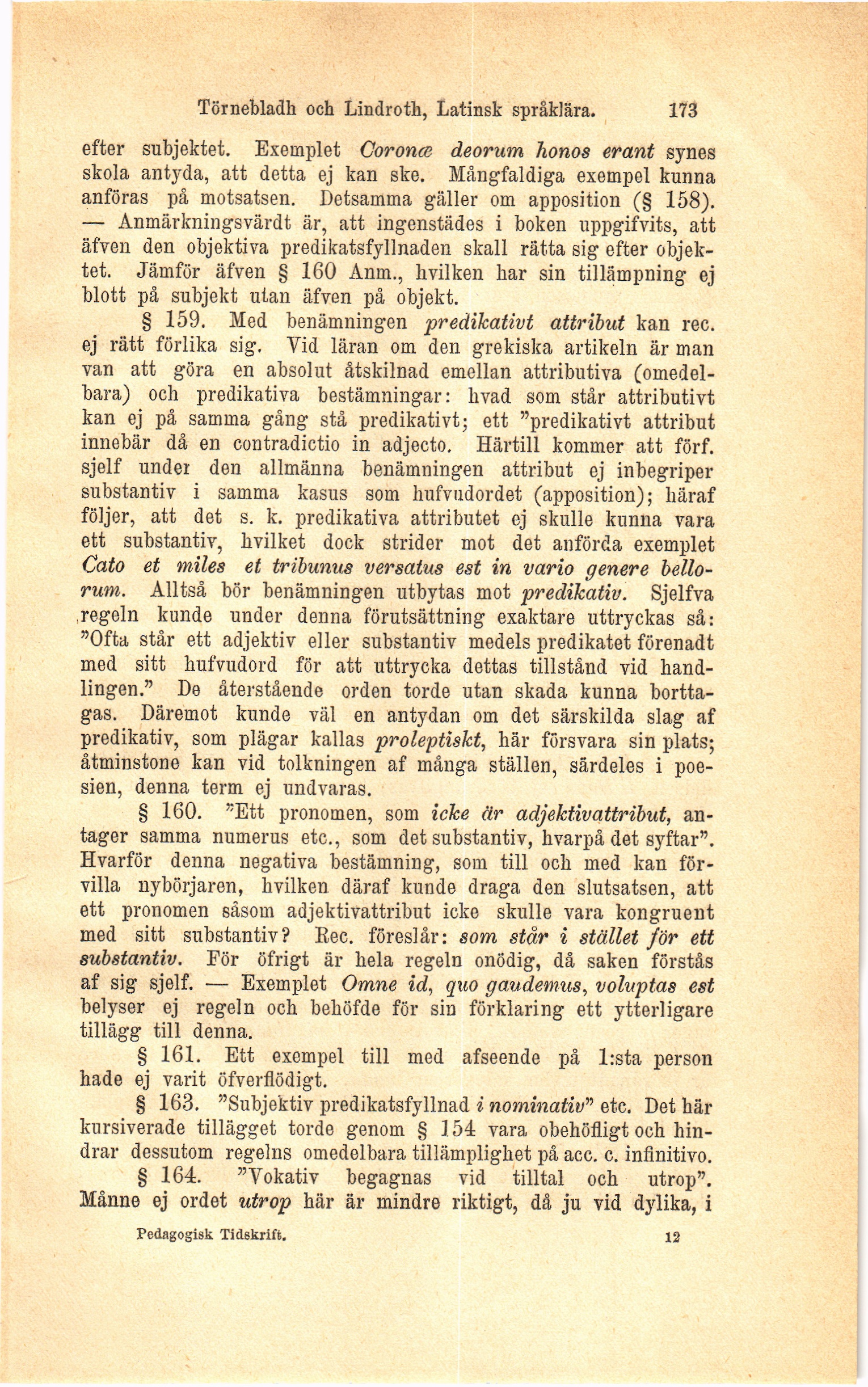 Törnebladh och Lindroth, Latinsk språklära. 173

efter subjektet. Exemplet Coronæ deorum honos erant synes skola antyda, att detta ej kan ske. Mångfaldiga exempel kunna anföras på motsatsen. Detsamma gäller om apposition (§ 158). — Anmärkningsvärdt är, att ingenstädes i boken uppgifvits, att äfven den objektiva predikatsfyllnaden skall rätta sig efter objektet. Jämför äfven § 160 Anm., hvilken har sin tillämpning ej blott på subjekt utan äfven på objekt.

§ 159. Med benämningen predikativt attribut kan rec. ej rätt förlika sig. Vid läran om den grekiska artikeln är man van att göra en absolut åtskilnad emellan attributiva (omedelbara) och predikativa bestämningar: hvad som står attributivt kan ej på samma gång stå predikativt; ett "predikativt attribut innebär då en contradictio in adjecto. Härtill kommer att förf. sjelf under den allmänna benämningen attribut ej inbegriper substantiv i samma kasus som hufvudordet (apposition); häraf följer, att det s. k. predikativa attributet ej skulle kunna vara ett substantiv, hvilket dock strider mot det anförda exemplet Cato et miles et tribunus versatus est in vario genere bellorum. Alltså bör benämningen utbytas mot predikativ. Sjelfva regeln kunde under denna förutsättning exaktare uttryckas så: "Ofta står ett adjektiv eller substantiv medels predikatet förenadt med sitt hufvudord för att uttrycka dettas tillstånd vid handlingen." De återstående orden torde utan skada kunna borttagas. Däremot kunde väl en antydan om det särskilda slag af predikativ, som plägar kallas proleptiskt, här försvara sin plats; åtminstone kan vid tolkningen af många ställen, särdeles i poesien, denna term ej undvaras.

§ 160. "Ett pronomen, som icke är adjektivattribut, antager samma numerus etc., som det substantiv, hvarpå det syftar". Hvarför denna negativa bestämning, som till och med kan förvilla nybörjaren, hvilken däraf kunde draga den slutsatsen, att ett pronomen såsom adjektivattribut icke skulle vara kongruent med sitt substantiv? Rec. föreslår: som står i stället för ett substantiv. För öfrigt är hela regeln onödig, då saken förstås af sig sjelf. — Exemplet Omne id, quo gaudemus, voluptas est belyser ej regeln och behöfde för sin förklaring ett ytterligare tillägg till denna.

§ 161. Ett exempel till med afseende på 1:sta person hade ej varit öfverflödigt.

§ 163. "Subjektiv predikatsfyllnad i nominativ" etc. Det här kursiverade tillägget torde genom § 154 vara obehöfligt och hindrar dessutom regelns omedelbara tillämplighet på acc. c. infinitivo.

§ 164. "Vokativ begagnas vid tilltal och utrop". Månne ej ordet utrop här är mindre riktigt, då ju vid dylika, i

Pedagogisk Tidskrift. 12